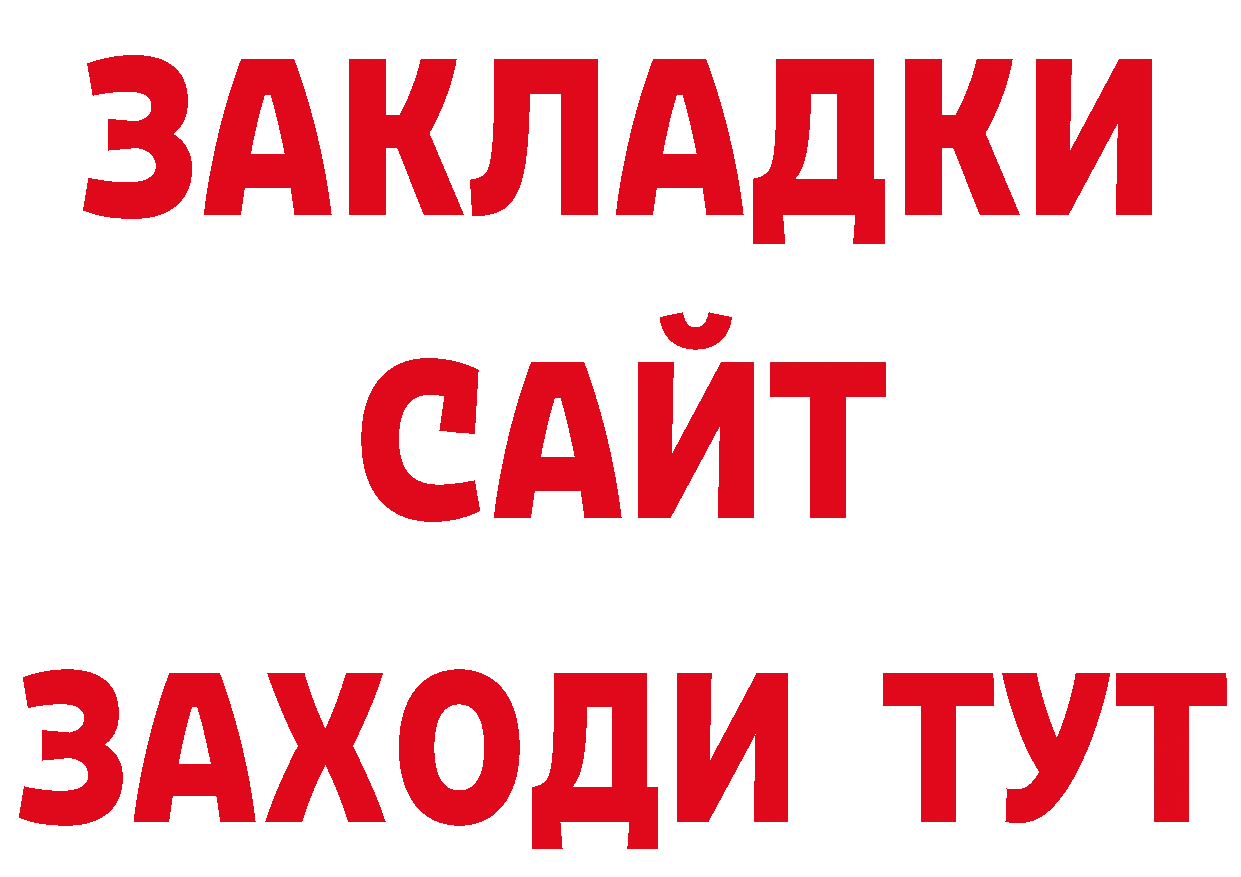 ЗАКЛАДКИ
САЙТ
ЗАХОДИ ТУТ